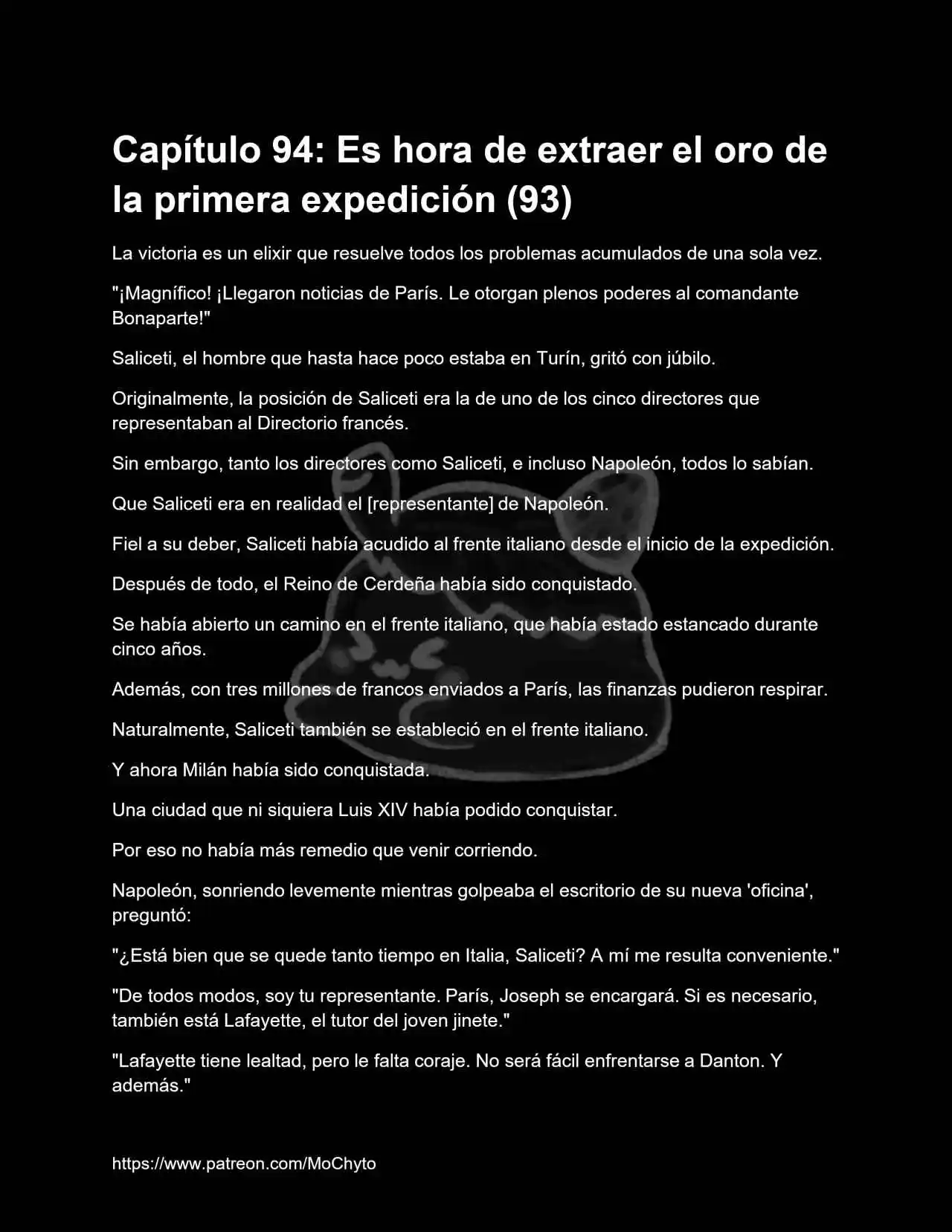 Capítulo 94: Es hora de extraer el oro de la primera expedición (93)

La victoria es un elixir que resuelve todos los problemas acumulados de una sola vez.

"¡Magnífico! ¡Llegaron noticias de París. Le otorgan plenos poderes al comandante Bonaparte!"

Saliceti, el hombre que hasta hace poco estaba en Turín, gritó con júbilo.

Originalmente, la posición de Saliceti era la de uno de los cinco directores que representaban al Directorio francés.

Sin embargo, tanto los directores como Saliceti, e incluso Napoleón, todos lo sabían.

Que Saliceti era en realidad el [representante] de Napoleón.

Fiel a su deber, Saliceti había acudido al frente italiano desde el inicio de la expedición.

Después de todo, el Reino de Cerdeña había sido conquistado.

Se había abierto un camino en el frente italiano, que había estado estancado durante cinco años.

Además, con tres millones de francos enviados a París, las finanzas pudieron respirar.

Naturalmente, Saliceti también se estableció en el frente italiano.

Y ahora Milán había sido conquistada.

Una ciudad que ni siquiera Luis XIV había podido conquistar.

Por eso no había más remedio que venir corriendo.

Napoleón, sonriendo levemente mientras golpeaba el escritorio de su nueva 'oficina', preguntó:

"¿Está bien que se quede tanto tiempo en Italia, Saliceti? A mí me resulta conveniente."

"De todos modos, soy tu representante. París, Joseph se encargará. Si es necesario, también está Lafayette, el tutor del joven jinete."

"Lafayette tiene lealtad, pero le falta coraje. No será fácil enfrentarse a Danton. Y además."

https://www.patreon.com/MoChyto